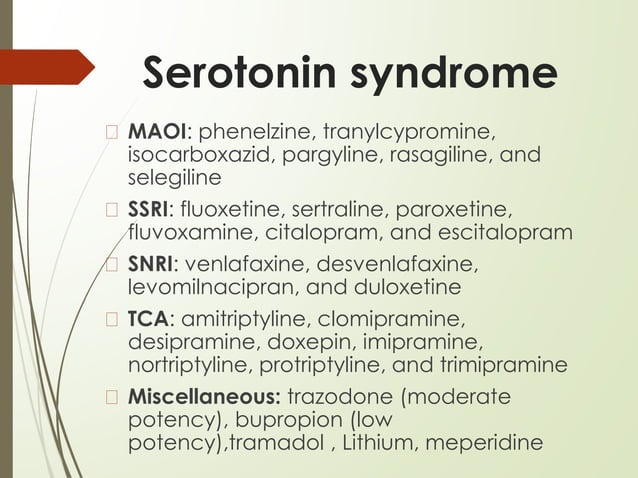 Serotonin syndrome

MAOI: phenelzine, tranylcypromine, isocarboxazid, pargyline, rasagiline, and selegiline

SSRI: fluoxetine, sertraline, paroxetine, fluvoxamine, citalopram, and escitalopram

SNRI: venlafaxine, desvenlafaxine, levomilnacipran, and duloxetine

TCA: amitriptyline, clomipramine, desipramine, doxepin, imipramine, nortriptyline, protriptyline, and trimipramine

Miscellaneous: trazodone (moderate potency), bupropion (low potency),tramadol , Lithium, meperidine